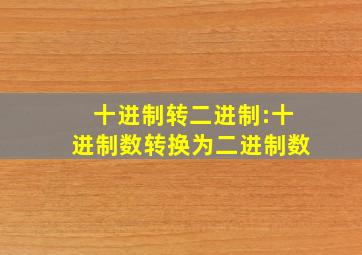 十进制转二进制:十进制数转换为二进制数